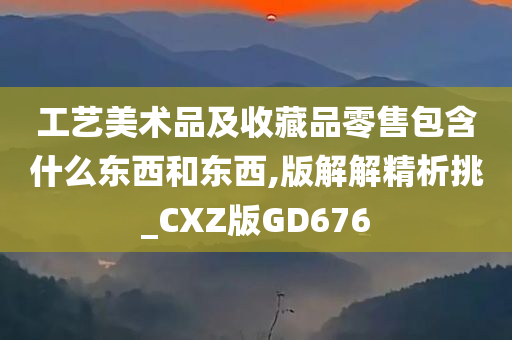 工艺美术品及收藏品零售包含什么东西和东西,版解解精析挑_CXZ版GD676